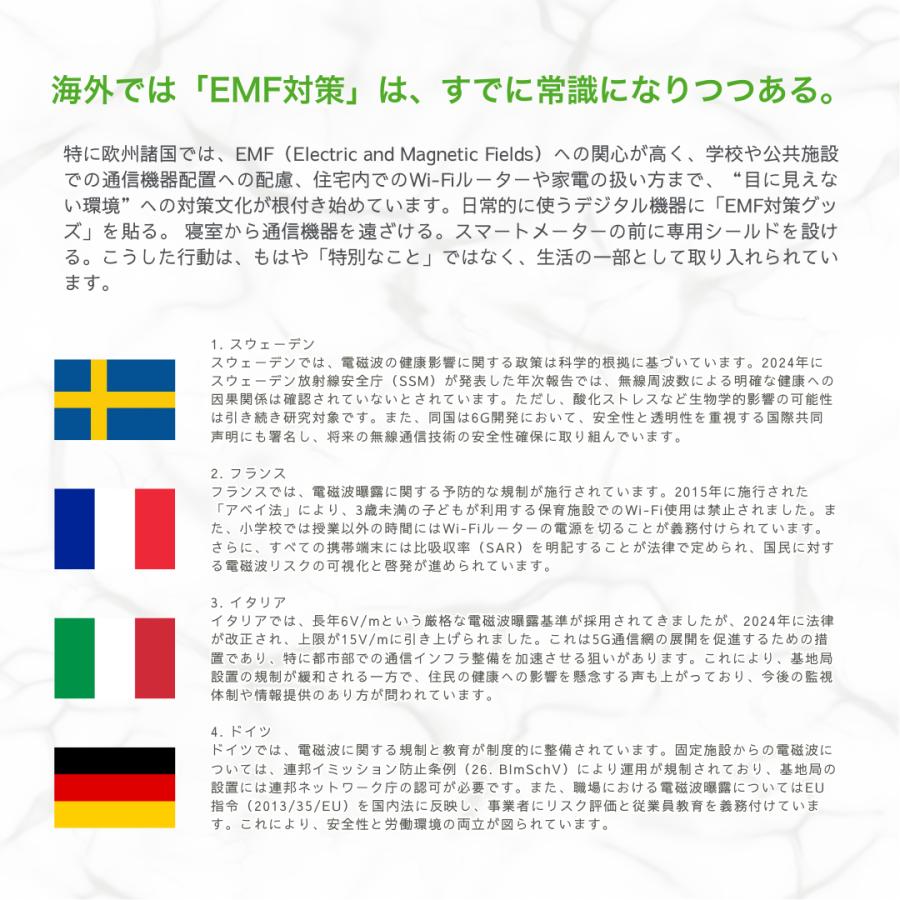 海外では「EMF対策」は、すでに常識になりつつある。

特に欧州諸国では、EMF（Electric and Magnetic Fields）への関心が高く、学校や公共施設での通信機器配置への配慮、住宅内でのWi-Fiルーターや家電の扱い方まで、“目に見えない環境”への対策文化が根付き始めています。日常的に使うデジタル機器に「EMF対策グッズ」を貼る。 寝室から通信機器を遠ざける。スマートメーターの前に専用シールドを設ける。こうした行動は、もはや「特別なこと」ではなく、生活の一部として取り入れられています。

1. スウェーデン
スウェーデンでは、電磁波の健康影響に関する政策は科学的根拠に基づいています。2024年にスウェーデン放射線安全庁（SSM）が発表した年次報告では、無線周波数による明確な健康への因果関係は確認されていないとされています。ただし、酸化ストレスなど生物学的影響の可能性は引き続き研究対象です。また、同国は6G開発において、安全性と透明性を重視する国際共同声明にも署名し、将来の無線通信技術の安全性確保に取り組んでいます。

2. フランス
フランスでは、電磁波曝露に関する予防的な規制が施行されています。2015年に施行された「アベイ法」により、3歳未満の子どもが利用する保育施設でのWi-Fi使用は禁止されました。また、小学校では授業以外の時間にはWi-Fiルーターの電源を切ることが義務付けられています。さらに、すべての携帯端末には比吸収率（SAR）を明記することが法律で定められ、国民に対する電磁波リスクの可視化と啓発が進められています。

3. イタリア
イタリアでは、長年6V/mという厳格な電磁波曝露基準が採用されてきましたが、2024年に法律が改正され、上限が15V/mに引き上げられました。これは5G通信網の展開を促進するための措置であり、特に都市部での通信インフラ整備を加速させる狙いがあります。これにより、基地局設置の規制が緩和される一方で、住民の健康への影響を懸念する声も上がっており、今後の監視体制や情報提供のあり方が問われています。

4. ドイツ
ドイツでは、電磁波に関する規制と教育が制度的に整備されています。固定施設からの電磁波については、連邦イミッション防止条例（26. BImSchV）により運用が規制されており、基地局の設置には連邦ネットワーク庁の認可が必要です。また、職場における電磁波曝露についてはEU指令（2013/35/EU）を国内法に反映し、事業者にリスク評価と従業員教育を義務付けています。これにより、安全性と労働環境の両立が図られています。